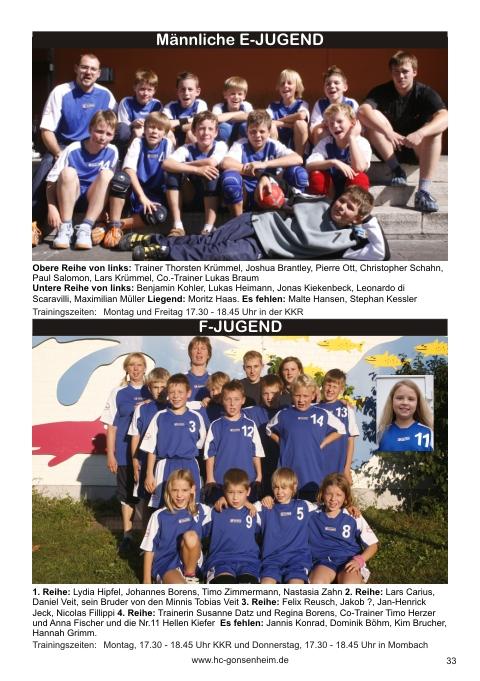 Männliche E-JUGEND

Obere Reihe von links: Trainer Thorsten Krümmel, Joshua Brantley, Pierre Ott, Christopher Schahn, Paul Salomon, Lars Krümmel, Co.-Trainer Lukas Braum
Untere Reihe von links: Benjamin Kohler, Lukas Heimann, Jonas Kiekenbeck, Leonardo di Scaravilli, Maximilian Müller Liegend: Moritz Haas. Es fehlen: Malte Hansen, Stephan Kessler
Trainingszeiten: Montag und Freitag 17.30 - 18.45 Uhr in der KKR

F-JUGEND

1. Reihe: Lydia Hipfel, Johannes Borens, Timo Zimmermann, Nastasia Zahn 2. Reihe: Lars Carius, Daniel Veit, sein Bruder von den Minnis Tobias Veit 3. Reihe: Felix Reusch, Jakob ?, Jan-Henrick Jeck, Nicolas Fillippi 4. Reihe: Trainerin Susanne Datz und Regina Borens, Co-Trainer Timo Herzer und Anna Fischer und die Nr.11 Hellen Kiefer Es fehlen: Jannis Konrad, Dominik Böhm, Kim Brucher, Hannah Grimm.
Trainingszeiten: Montag, 17.30 - 18.45 Uhr KKR und Donnerstag, 17.30 - 18.45 Uhr in Mombach

www.hc-gonsenheim.de 33